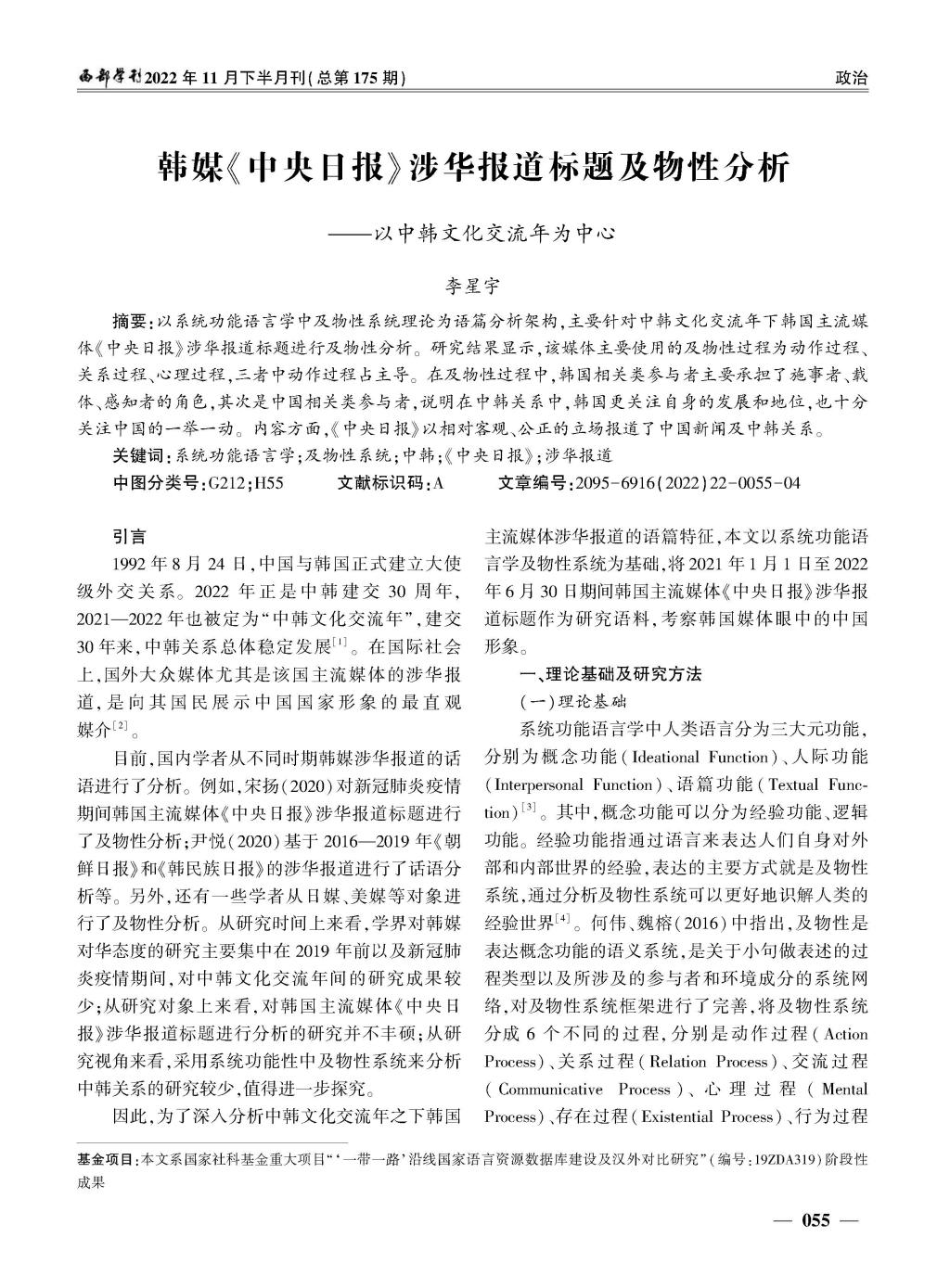 西部学刊2022年11月下半月刊(总第175期)

政治

韩媒《中央日报》涉华报道标题及物性分析

——以中韩文化交流年为中心

李星宇

摘要:以系统功能语言学中及物性系统理论为语篇分析架构,主要针对中韩文化交流年下韩国主流媒体《中央日报》涉华报道标题进行及物性分析。研究结果显示,该媒体主要使用的及物性过程为动作过程、关系过程、心理过程,三者中动作过程占主导。在及物性过程中,韩国相关类参与者主要承担了施事者、载体、感知者的角色,其次是中国相关类参与者,说明在中韩关系中,韩国更关注自身的发展和地位,也十分关注中国的一举一动。内容方面,《中央日报》以相对客观、公正的立场报道了中国新闻及中韩关系。

关键词:系统功能语言学;及物性系统;中韩;《中央日报》;涉华报道

中图分类号:G212;H55 文献标识码:A 文章编号:2095-6916(2022)22-0055-04

引言

1992年8月24日,中国与韩国正式建立大使级外交关系。2022年正是中韩建交30周年,2021—2022年也被定为“中韩文化交流年”,建交30年来,中韩关系总体稳定发展$^{[1]}$。在国际社会上,国外大众媒体尤其是该国主流媒体的涉华报道,是向其国民展示中国国家形象的最直观媒介$^{[2]}$。

目前,国内学者从不同时期韩媒涉华报道的话语进行了分析。例如,宋扬(2020)对新冠肺炎疫情期间韩国主流媒体《中央日报》涉华报道标题进行了及物性分析;尹悦(2020)基于2016—2019年《朝鲜日报》和《韩民族日报》的涉华报道进行了话语分析等。另外,还有一些学者从日媒、美媒等对象进行了及物性分析。从研究时间上来看,学界对韩媒对华态度的研究主要集中在2019年前以及新冠肺炎疫情期间,对中韩文化交流年间的研究成果较少;从研究对象上来看,对韩国主流媒体《中央日报》涉华报道标题进行分析的研究并不丰硕;从研究视角来看,采用系统功能性中及物性系统来分析中韩关系的研究较少,值得进一步探究。

因此,为了深入分析中韩文化交流年之下韩国主流媒体涉华报道的语篇特征,本文以系统功能语言学及物性系统为基础,将2021年1月1日至2022年6月30日期间韩国主流媒体《中央日报》涉华报道标题作为研究语料,考察韩国媒体眼中的中国形象。

一、理论基础及研究方法

(一)理论基础

系统功能语言学中人类语言分为三大元功能,分别为概念功能(Ideational Function)、人际功能(Interpersonal Function)、语篇功能(Textual Function)$^{[3]}$。其中,概念功能可以分为经验功能、逻辑功能。经验功能指通过语言来表达人们自身对外部和内部世界的经验,表达的主要方式就是及物性系统,通过分析及物性系统可以更好地识解人类的经验世界$^{[4]}$。何伟、魏榕(2016)中指出,及物性是表达概念功能的语义系统,是关于小句做表述的过程类型以及所涉及的参与者和环境成分的系统网络,对及物性系统框架进行了完善,将及物性系统分成6个不同的过程,分别是动作过程(Action Process)、关系过程(Relation Process)、交流过程(Communicative Process)、心理过程(Mental Process)、存在过程(Existential Process)、行为过程

基金项目:本文系国家社科基金重大项目“‘一带一路’沿线国家语言资源数据库建设及汉外对比研究”(编号:19ZDA319)阶段性成果

— 055 —